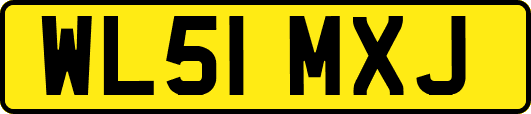 WL51 MXJ